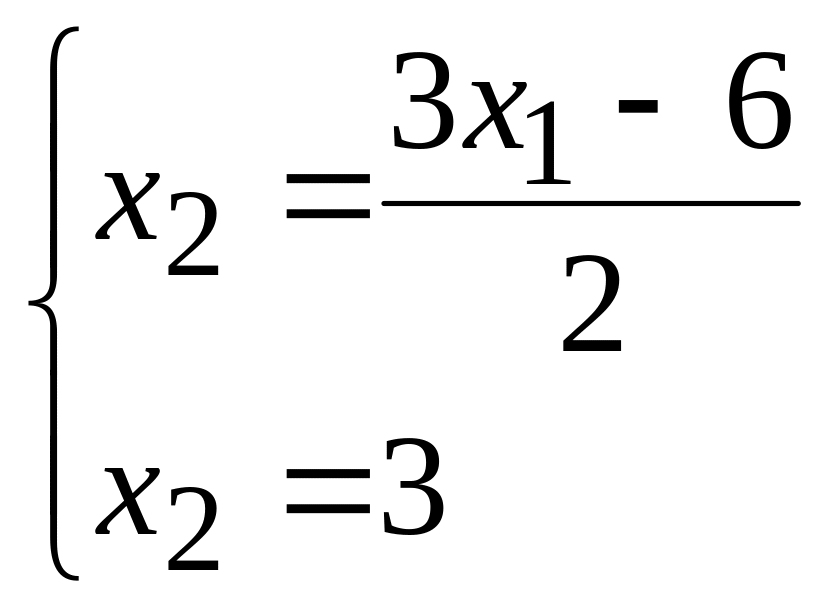 $\begin{cases} x_2 = \frac{3x_1 - 6}{2} \\ x_2 = 3 \end{cases}$